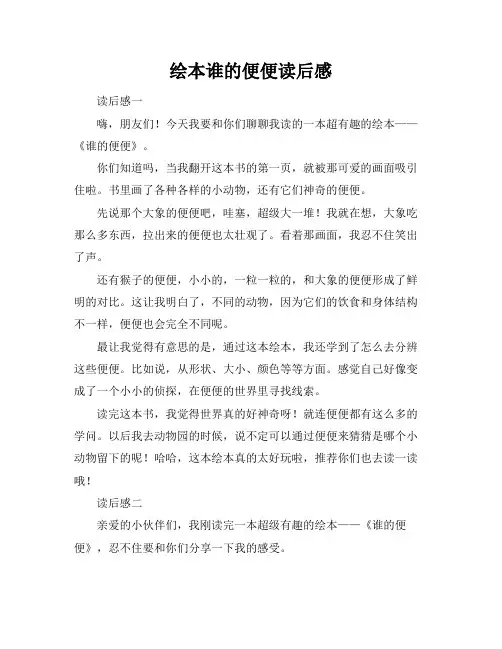 绘本谁的便便读后感

读后感一

嗨，朋友们！今天我要和你们聊聊我读的一本超有趣的绘本——《谁的便便》。

你们知道吗，当我翻开这本书的第一页，就被那可爱的画面吸引住啦。书里画了各种各样的小动物，还有它们神奇的便便。

先说那个大象的便便吧，哇塞，超级大一堆！我就在想，大象吃那么多东西，拉出来的便便也太壮观了。看着那画面，我忍不住笑出了声。

还有猴子的便便，小小的，一粒一粒的，和大象的便便形成了鲜明的对比。这让我明白了，不同的动物，因为它们的饮食和身体结构不一样，便便也会完全不同呢。

最让我觉得有意思的是，通过这本绘本，我还学到了怎么去分辨这些便便。比如说，从形状、大小、颜色等等方面。感觉自己好像变成了一个小小的侦探，在便便的世界里寻找线索。

读完这本书，我觉得世界真的好神奇呀！就连便便都有这么多的学问。以后我去动物园的时候，说不定可以通过便便来猜猜是哪个小动物留下的呢！哈哈，这本绘本真的太好玩啦，推荐你们也去读一读哦！

读后感二

亲爱的小伙伴们，我刚读完一本超级有趣的绘本——《谁的便便》，忍不住要和你们分享一下我的感受。